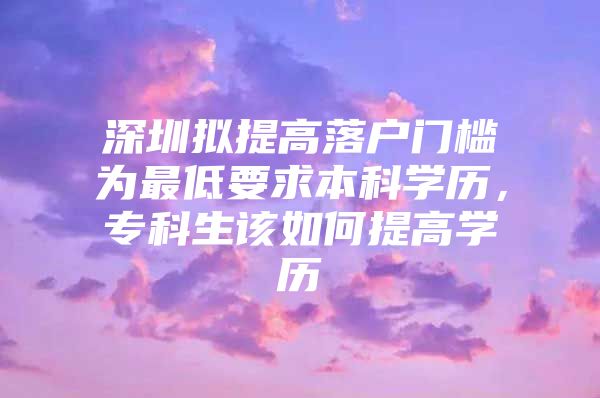 深圳拟提高落户门槛为最低要求本科学历，专科生该如何提高学历